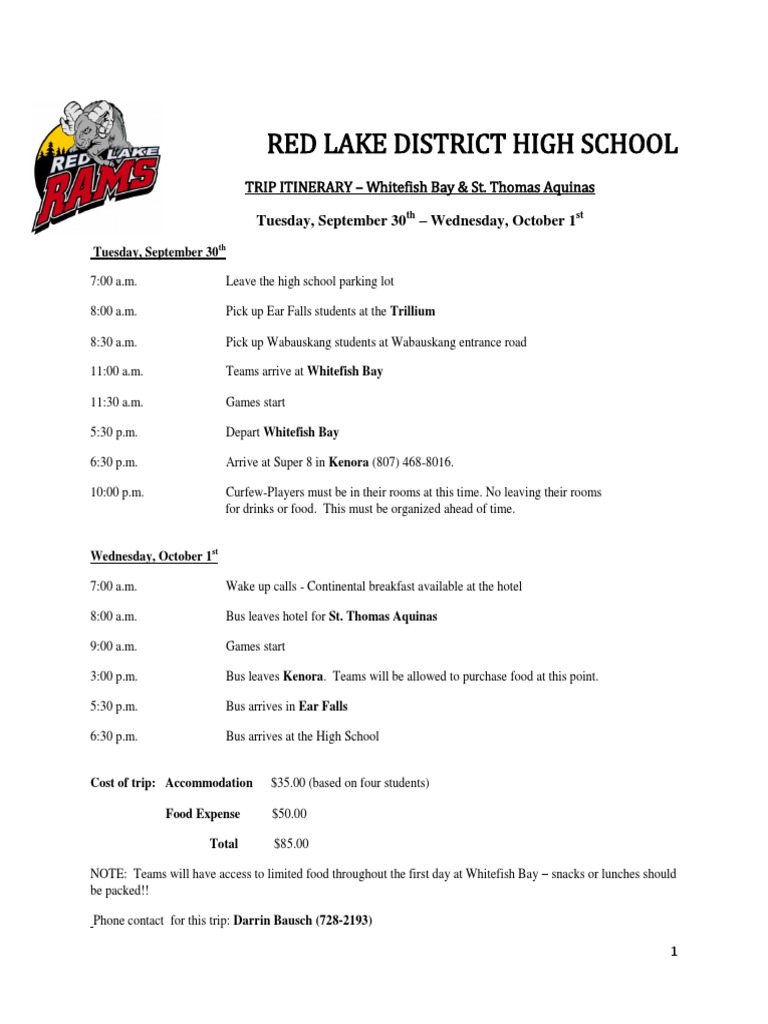 RED LAKE RAMS

RED LAKE DISTRICT HIGH SCHOOL

TRIP ITINERARY – Whitefish Bay & St. Thomas Aquinas

Tuesday, September 30$^{th}$ – Wednesday, October 1$^{st}$

Tuesday, September 30$^{th}$

7:00 a.m. Leave the high school parking lot

8:00 a.m. Pick up Ear Falls students at the Trillium

8:30 a.m. Pick up Wabauskang students at Wabauskang entrance road

11:00 a.m. Teams arrive at Whitefish Bay

11:30 a.m. Games start

5:30 p.m. Depart Whitefish Bay

6:30 p.m. Arrive at Super 8 in Kenora (807) 468-8016.

10:00 p.m. Curfew-Players must be in their rooms at this time. No leaving their rooms for drinks or food. This must be organized ahead of time.

Wednesday, October 1$^{st}$

7:00 a.m. Wake up calls - Continental breakfast available at the hotel

8:00 a.m. Bus leaves hotel for St. Thomas Aquinas

9:00 a.m. Games start

3:00 p.m. Bus leaves Kenora. Teams will be allowed to purchase food at this point.

5:30 p.m. Bus arrives in Ear Falls

6:30 p.m. Bus arrives at the High School

Cost of trip: Accommodation $35.00 (based on four students)

Food Expense $50.00

Total $85.00

NOTE: Teams will have access to limited food throughout the first day at Whitefish Bay – snacks or lunches should be packed!!

Phone contact for this trip: Darrin Bausch (728-2193)

1